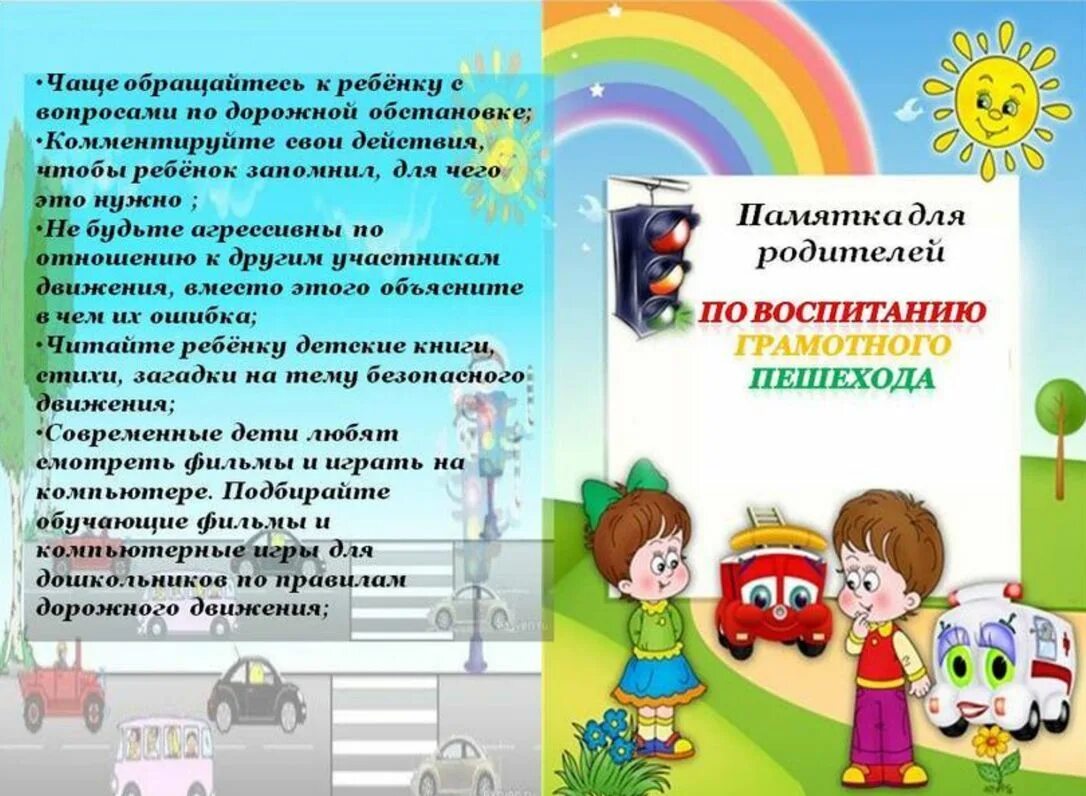 •Чаще обращайтесь к ребёнку с вопросами по дорожной обстановке;
•Комментируйте свои действия, чтобы ребёнок запомнил, для чего это нужно ;
•Не будьте агрессивны по отношению к другим участникам движения, вместо этого объясните в чем их ошибка;
•Читайте ребёнку детские книги, стихи, загадки на тему безопасного движения;
•Современные дети любят смотреть фильмы и играть на компьютере. Подбирайте обучающие фильмы и компьютерные игры для дошкольников по правилам дорожного движения;

Памятка для родителей

ПО ВОСПИТАНИЮ ГРАМОТНОГО ПЕШЕХОДА